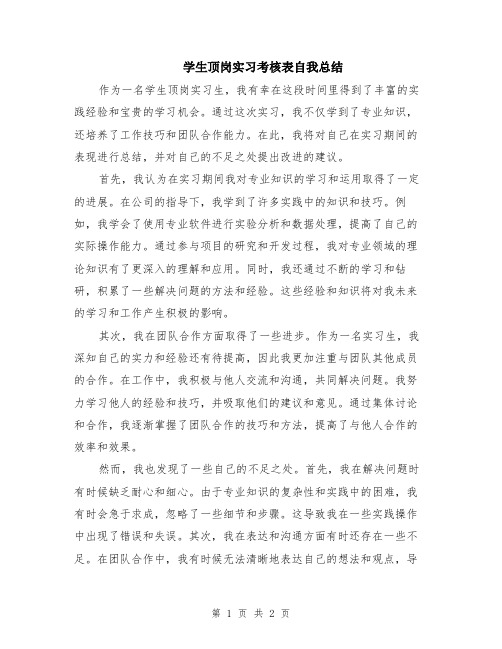 学生顶岗实习考核表自我总结

作为一名学生顶岗实习生，我有幸在这段时间里得到了丰富的实践经验和宝贵的学习机会。通过这次实习，我不仅学到了专业知识，还培养了工作技巧和团队合作能力。在此，我将对自己在实习期间的表现进行总结，并对自己的不足之处提出改进的建议。

首先，我认为在实习期间我对专业知识的学习和运用取得了一定的进展。在公司的指导下，我学到了许多实践中的知识和技巧。例如，我学会了使用专业软件进行实验分析和数据处理，提高了自己的实际操作能力。通过参与项目的研究和开发过程，我对专业领域的理论知识有了更深入的理解和应用。同时，我还通过不断的学习和钻研，积累了一些解决问题的方法和经验。这些经验和知识将对我未来的学习和工作产生积极的影响。

其次，我在团队合作方面取得了一些进步。作为一名实习生，我深知自己的实力和经验还有待提高，因此我更加注重与团队其他成员的合作。在工作中，我积极与他人交流和沟通，共同解决问题。我努力学习他人的经验和技巧，并吸取他们的建议和意见。通过集体讨论和合作，我逐渐掌握了团队合作的技巧和方法，提高了与他人合作的效率和效果。

然而，我也发现了一些自己的不足之处。首先，我在解决问题时有时候缺乏耐心和细心。由于专业知识的复杂性和实践中的困难，我有时会急于求成，忽略了一些细节和步骤。这导致我在一些实践操作中出现了错误和失误。其次，我在表达和沟通方面有时还存在一些不足。在团队合作中，我有时候无法清晰地表达自己的想法和观点，导

第 1 页 共 2 页